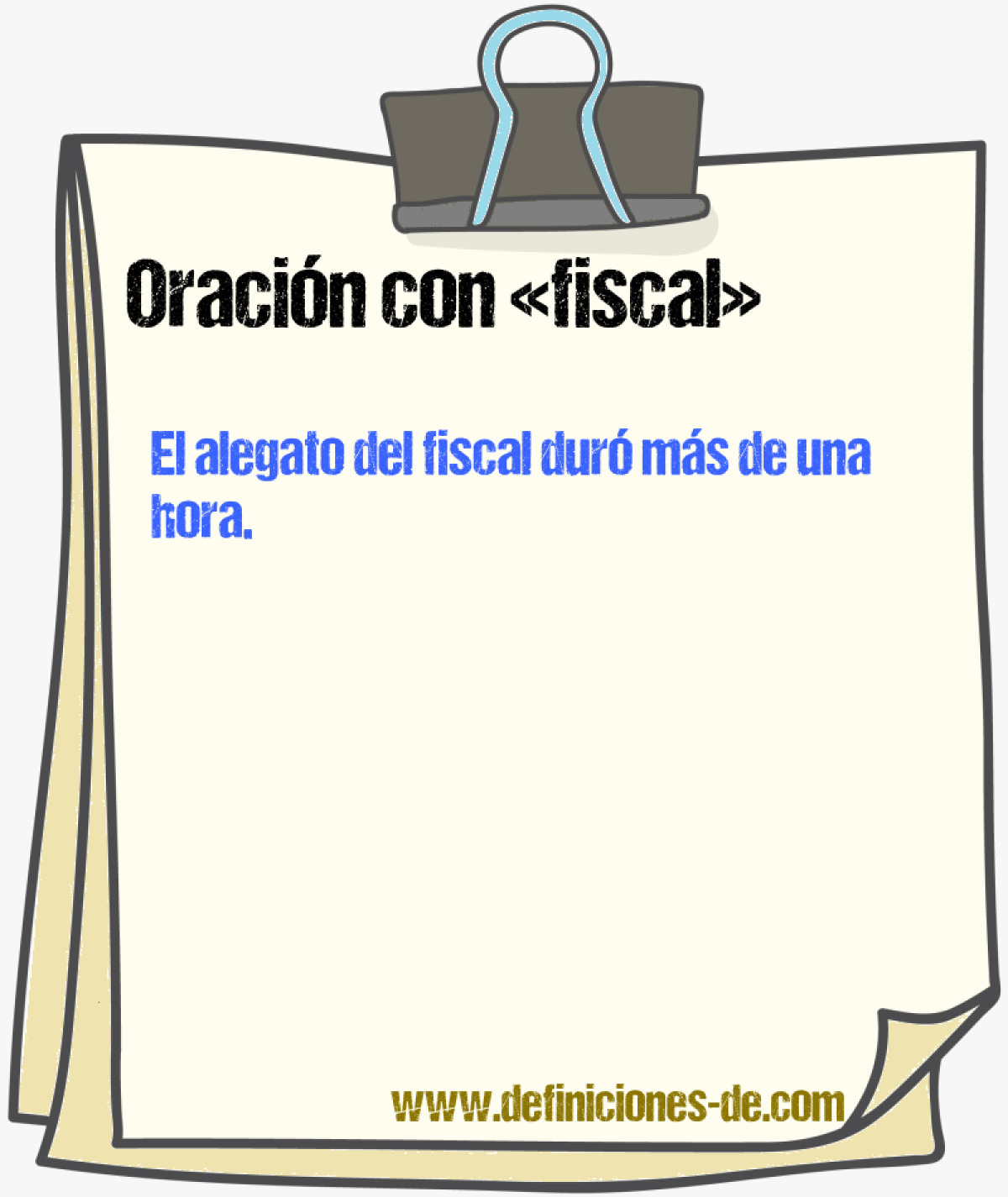 Oración con «fiscal»

El alegato del fiscal duró más de una hora.

www.definiciones-de.com